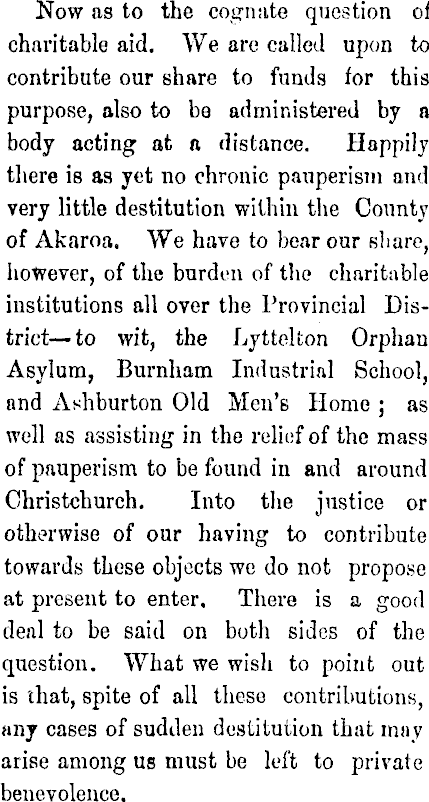 Now as to the cognate question of charitable aid. We are called upon to contribute our share to funds for this purpose, also to be administered by a body acting at a distance. Happily there is as yet no chronic pauperism and very little destitution within the County of Akaroa. We have to bear our share, however, of the burden of the charitable institutions all over the Provincial District—to wit, the Lyttelton Orphan Asylum, Burnham Industrial School, and Ashburton Old Men's Home; as well as assisting in the relief of the mass of pauperism to be found in and around Christchurch. Into the justice or otherwise of our having to contribute towards these objects we do not propose at present to enter. There is a good deal to be said on both sides of the question. What we wish to point out is that, spite of all these contributions, any cases of sudden destitution that may arise among us must be left to private benevolence.